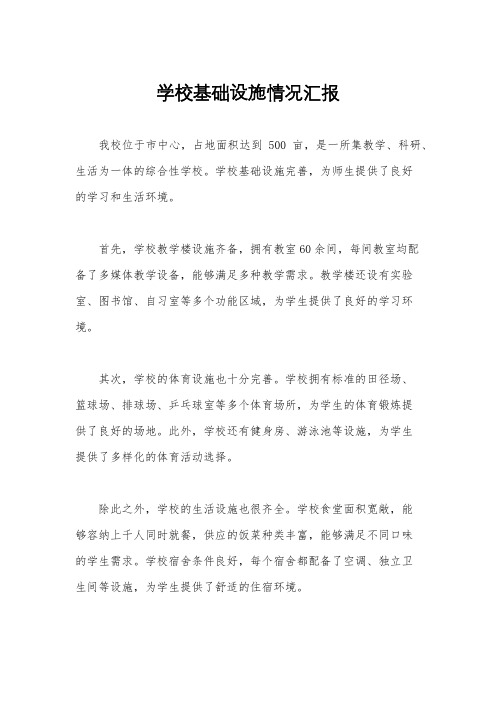 学校基础设施情况汇报

我校位于市中心，占地面积达到 500 亩，是一所集教学、科研、生活为一体的综合性学校。学校基础设施完善，为师生提供了良好的学习和生活环境。

首先，学校教学楼设施齐备，拥有教室60余间，每间教室均配备了多媒体教学设备，能够满足多种教学需求。教学楼还设有实验室、图书馆、自习室等多个功能区域，为学生提供了良好的学习环境。

其次，学校的体育设施也十分完善。学校拥有标准的田径场、篮球场、排球场、乒乓球室等多个体育场所，为学生的体育锻炼提供了良好的场地。此外，学校还有健身房、游泳池等设施，为学生提供了多样化的体育活动选择。

除此之外，学校的生活设施也很齐全。学校食堂面积宽敞，能够容纳上千人同时就餐，供应的饭菜种类丰富，能够满足不同口味的学生需求。学校宿舍条件良好，每个宿舍都配备了空调、独立卫生间等设施，为学生提供了舒适的住宿环境。